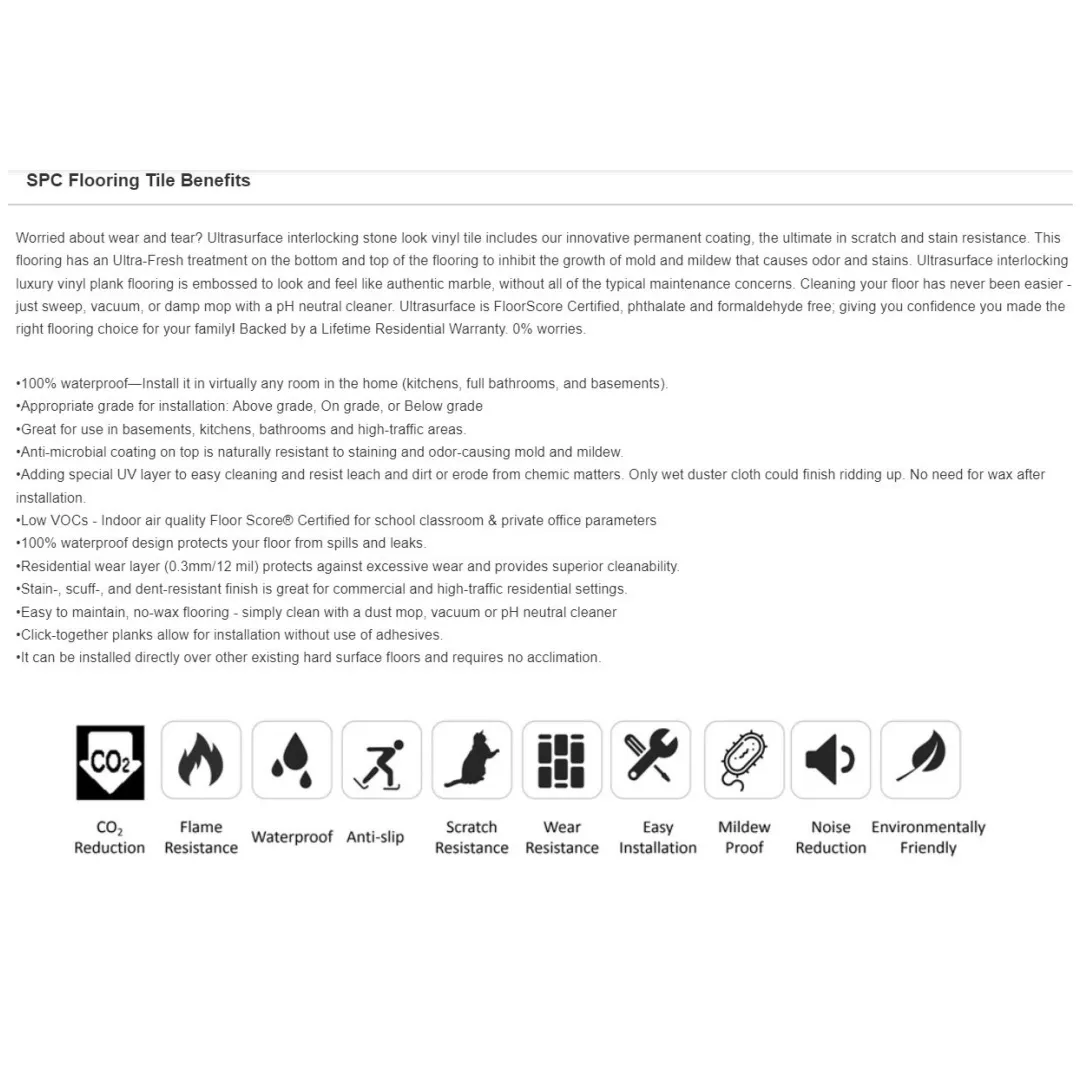 SPC Flooring Tile Benefits

Worried about wear and tear? Ultrasurface interlocking stone look vinyl tile includes our innovative permanent coating, the ultimate in scratch and stain resistance. This flooring has an Ultra-Fresh treatment on the bottom and top of the flooring to inhibit the growth of mold and mildew that causes odor and stains. Ultrasurface interlocking luxury vinyl plank flooring is embossed to look and feel like authentic marble, without all of the typical maintenance concerns. Cleaning your floor has never been easier - just sweep, vacuum, or damp mop with a pH neutral cleaner. Ultrasurface is FloorScore Certified, phthalate and formaldehyde free; giving you confidence you made the right flooring choice for your family! Backed by a Lifetime Residential Warranty. 0% worries.

•100% waterproof—Install it in virtually any room in the home (kitchens, full bathrooms, and basements).
•Appropriate grade for installation: Above grade, On grade, or Below grade
•Great for use in basements, kitchens, bathrooms and high-traffic areas.
•Anti-microbial coating on top is naturally resistant to staining and odor-causing mold and mildew.
•Adding special UV layer to easy cleaning and resist leach and dirt or erode from chemic matters. Only wet duster cloth could finish ridding up. No need for wax after installation.
•Low VOCs - Indoor air quality Floor Score® Certified for school classroom & private office parameters
•100% waterproof design protects your floor from spills and leaks.
•Residential wear layer (0.3mm/12 mil) protects against excessive wear and provides superior cleanability.
•Stain-, scuff-, and dent-resistant finish is great for commercial and high-traffic residential settings.
•Easy to maintain, no-wax flooring - simply clean with a dust mop, vacuum or pH neutral cleaner
•Click-together planks allow for installation without use of adhesives.
•It can be installed directly over other existing hard surface floors and requires no acclimation.

$CO_2$

$CO_2$ Reduction
Flame Resistance
Waterproof
Anti-slip
Scratch Resistance
Wear Resistance
Easy Installation
Mildew Proof
Noise Reduction
Environmentally Friendly